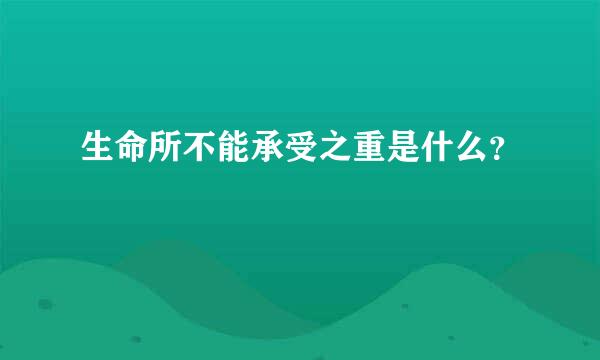 生命所不能承受之重是什么？